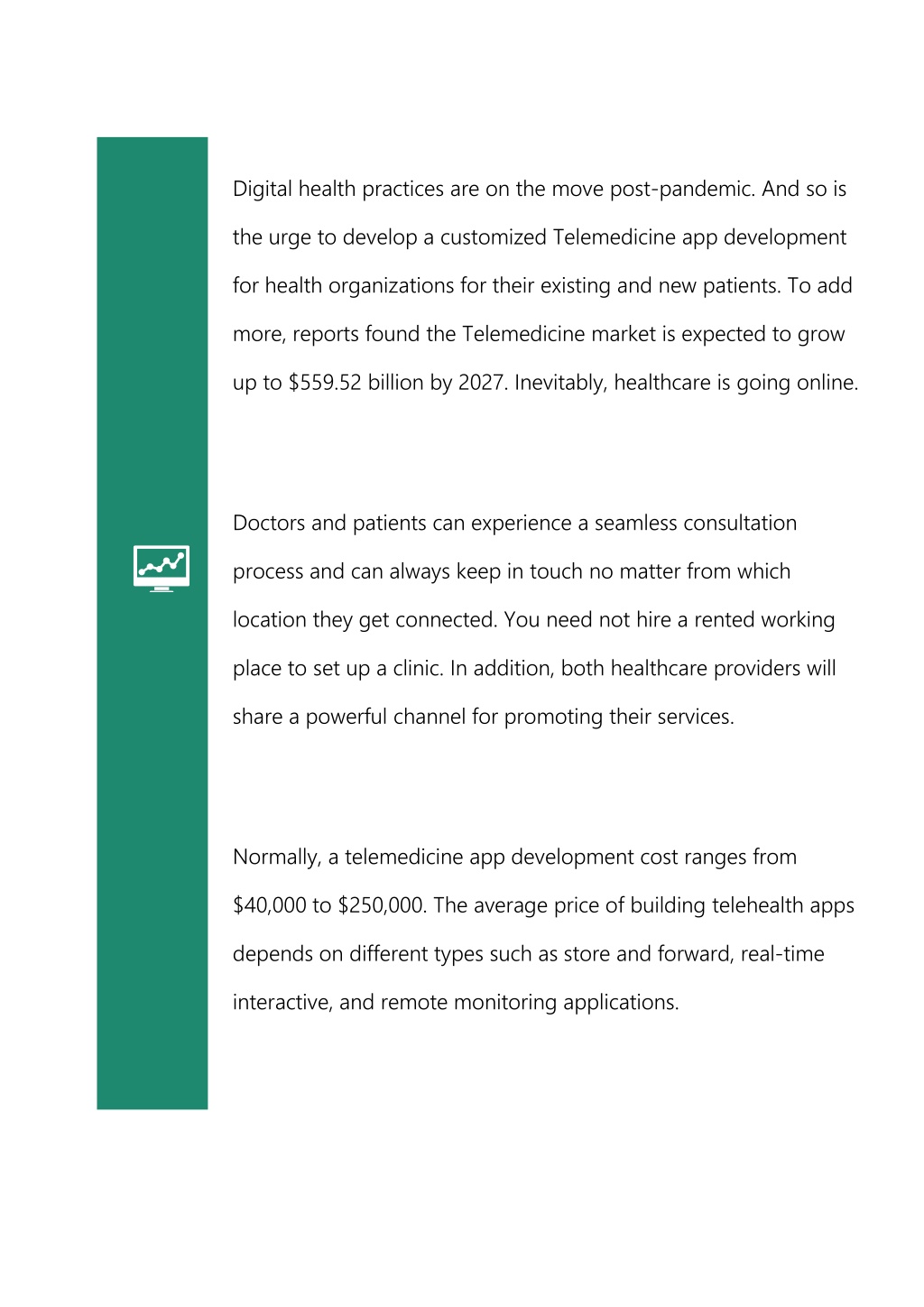 Digital health practices are on the move post-pandemic. And so is the urge to develop a customized Telemedicine app development for health organizations for their existing and new patients. To add more, reports found the Telemedicine market is expected to grow up to \$559.52 billion by 2027. Inevitably, healthcare is going online.

Doctors and patients can experience a seamless consultation process and can always keep in touch no matter from which location they get connected. You need not hire a rented working place to set up a clinic. In addition, both healthcare providers will share a powerful channel for promoting their services.

Normally, a telemedicine app development cost ranges from \$40,000 to \$250,000. The average price of building telehealth apps depends on different types such as store and forward, real-time interactive, and remote monitoring applications.